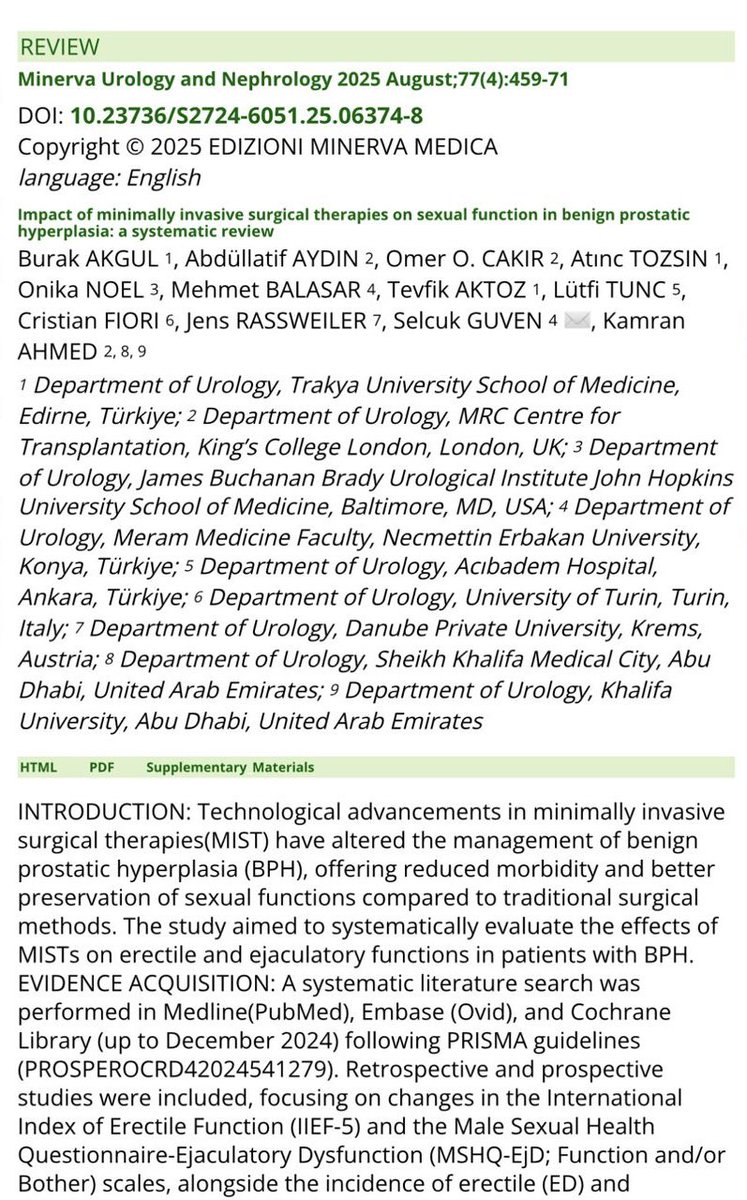 REVIEW

Minerva Urology and Nephrology 2025 August;77(4):459-71

DOI: 10.23736/S2724-6051.25.06374-8

Copyright © 2025 EDIZIONI MINERVA MEDICA

language: English

Impact of minimally invasive surgical therapies on sexual function in benign prostatic hyperplasia: a systematic review

Burak AKGUL 1, Abdüllatif AYDIN 2, Omer O. CAKIR 2, Atınc TOZSIN 1, Onika NOEL 3, Mehmet BALASAR 4, Tevfik AKTOZ 1, Lütfi TUNC 5, Cristian FIORI 6, Jens RASSWEILER 7, Selcuk GUVEN 4, Kamran AHMED 2, 8, 9

1 Department of Urology, Trakya University School of Medicine, Edirne, Türkiye; 2 Department of Urology, MRC Centre for Transplantation, King's College London, London, UK; 3 Department of Urology, James Buchanan Brady Urological Institute John Hopkins University School of Medicine, Baltimore, MD, USA; 4 Department of Urology, Meram Medicine Faculty, Necmettin Erbakan University, Konya, Türkiye; 5 Department of Urology, Acıbadem Hospital, Ankara, Türkiye; 6 Department of Urology, University of Turin, Turin, Italy; 7 Department of Urology, Danube Private University, Krems, Austria; 8 Department of Urology, Sheikh Khalifa Medical City, Abu Dhabi, United Arab Emirates; 9 Department of Urology, Khalifa University, Abu Dhabi, United Arab Emirates

HTML PDF Supplementary Materials

INTRODUCTION: Technological advancements in minimally invasive surgical therapies(MIST) have altered the management of benign prostatic hyperplasia (BPH), offering reduced morbidity and better preservation of sexual functions compared to traditional surgical methods. The study aimed to systematically evaluate the effects of MISTs on erectile and ejaculatory functions in patients with BPH.
EVIDENCE ACQUISITION: A systematic literature search was performed in Medline(PubMed), Embase (Ovid), and Cochrane Library (up to December 2024) following PRISMA guidelines (PROSPEROCRD42024541279). Retrospective and prospective studies were included, focusing on changes in the International Index of Erectile Function (IIEF-5) and the Male Sexual Health Questionnaire-Ejaculatory Dysfunction (MSHQ-EjD; Function and/or Bother) scales, alongside the incidence of erectile (ED) and